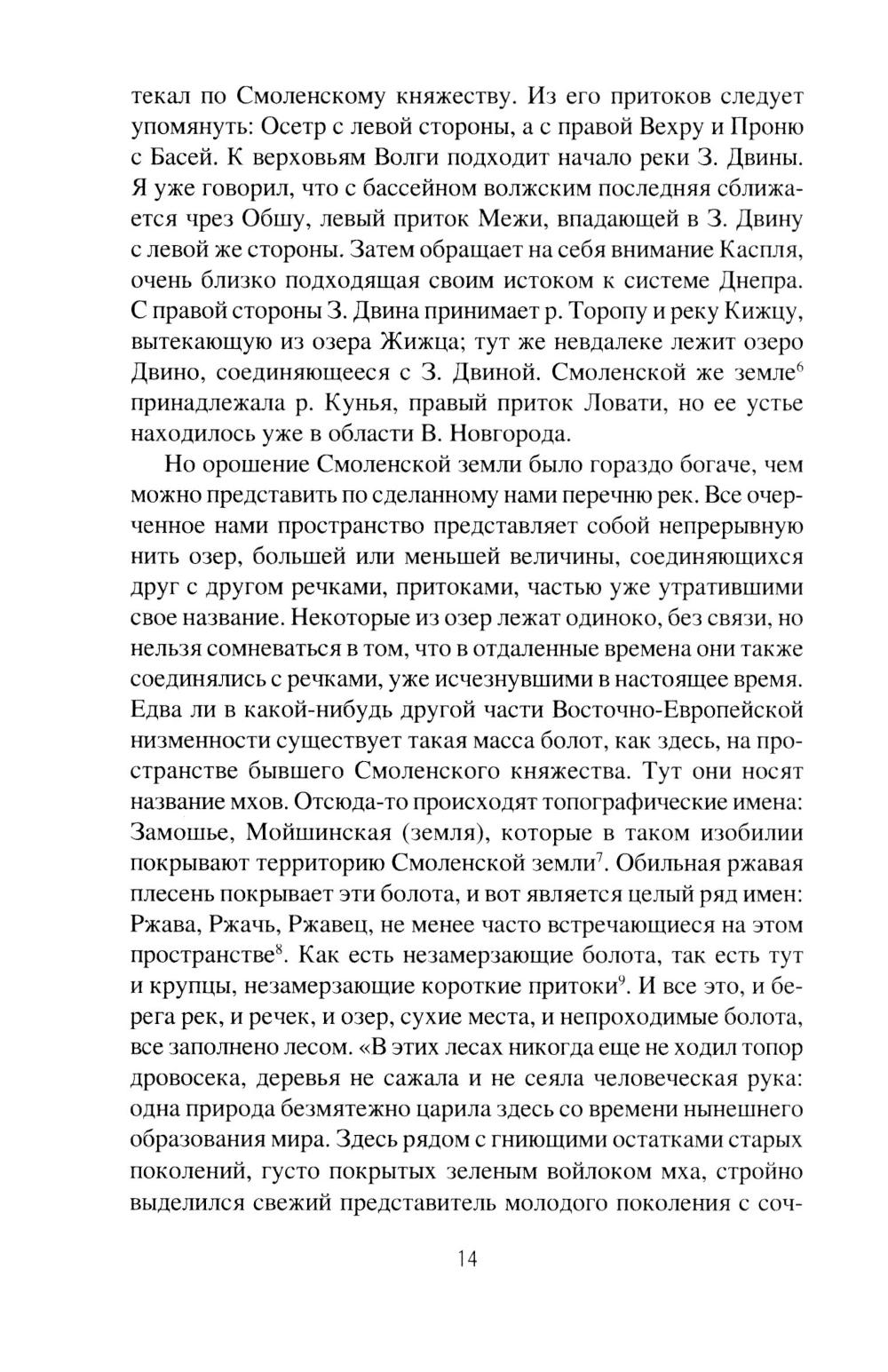 текал по Смоленскому княжеству. Из его притоков следует упомянуть: Осетр с левой стороны, а с правой Вехру и Проню с Басей. К верховьям Волги подходит начало реки З. Двины. Я уже говорил, что с бассейном волжским последняя сближается чрез Обшу, левый приток Межи, впадающей в З. Двину с левой же стороны. Затем обращает на себя внимание Каспля, очень близко подходящая своим истоком к системе Днепра. С правой стороны З. Двина принимает р. Торопу и реку Кижцу, вытекающую из озера Жижца; тут же невдалеке лежит озеро Двино, соединяющееся с З. Двиной. Смоленской же земле$^6$ принадлежала р. Кунья, правый приток Ловати, но ее устье находилось уже в области В. Новгорода.

Но орошение Смоленской земли было гораздо богаче, чем можно представить по сделанному нами перечню рек. Все очерченное нами пространство представляет собой непрерывную нить озер, большей или меньшей величины, соединяющихся друг с другом речками, притоками, частью уже утратившими свое название. Некоторые из озер лежат одиноко, без связи, но нельзя сомневаться в том, что в отдаленные времена они также соединялись с речками, уже исчезнувшими в настоящее время. Едва ли в какой-нибудь другой части Восточно-Европейской низменности существует такая масса болот, как здесь, на пространстве бывшего Смоленского княжества. Тут они носят название мхов. Отсюда-то происходят топографические имена: Замошье, Мойшинская (земля), которые в таком изобилии покрывают территорию Смоленской земли$^7$. Обильная ржавая плесень покрывает эти болота, и вот является целый ряд имен: Ржава, Ржачь, Ржавец, не менее часто встречающиеся на этом пространстве$^8$. Как есть незамерзающие болота, так есть тут и крупцы, незамерзающие короткие притоки$^9$. И все это, и берега рек, и речек, и озер, сухие места, и непроходимые болота, все заполнено лесом. «В этих лесах никогда еще не ходил топор дровосека, деревья не сажала и не сеяла человеческая рука: одна природа безмятежно царила здесь со времени нынешнего образования мира. Здесь рядом с гниющими остатками старых поколений, густо покрытых зеленым войлоком мха, стройно выделился свежий представитель молодого поколения с соч-

14